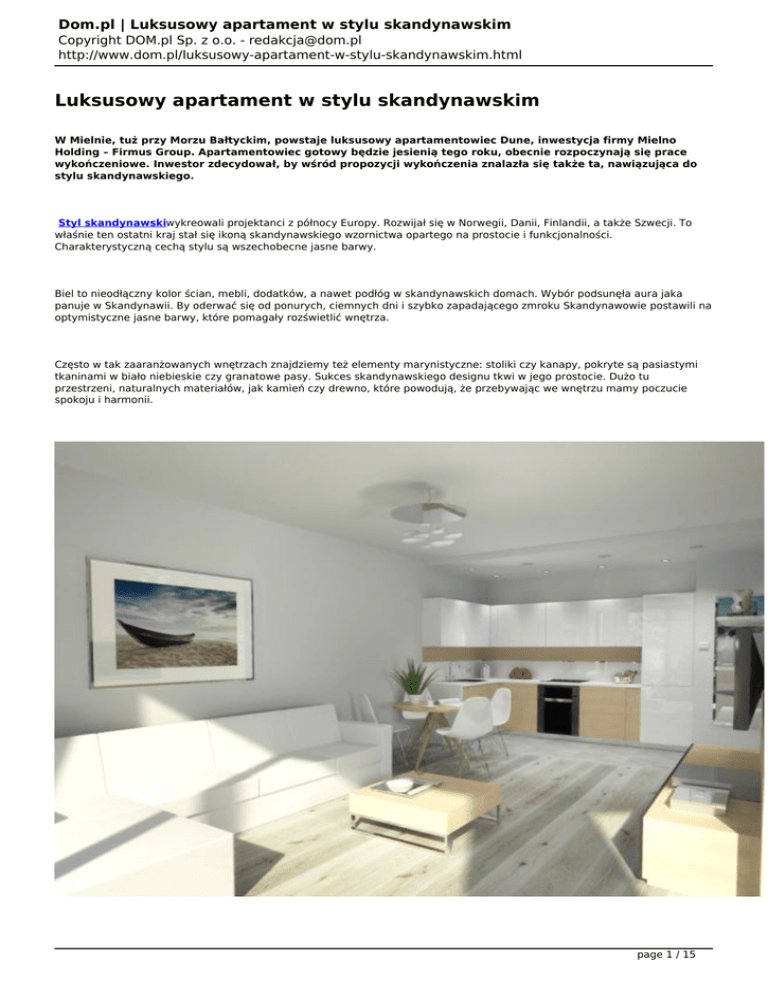 Dom.pl | Luksusowy apartament w stylu skandynawskim
Copyright DOM.pl Sp. z o.o. - redakcja@dom.pl
http://www.dom.pl/luksusowy-apartament-w-stylu-skandynawskim.html

Luksusowy apartament w stylu skandynawskim

W Mielnie, tuż przy Morzu Bałtyckim, powstaje luksusowy apartamentowiec Dune, inwestycja firmy Mielno Holding – Firmus Group. Apartamentowiec gotowy będzie jesienią tego roku, obecnie rozpoczynają się prace wykończeniowe. Inwestor zdecydował, by wśród propozycji wykończenia znalazła się także ta, nawiązująca do stylu skandynawskiego.

Styl skandynawskiwykreowali projektanci z północy Europy. Rozwijał się w Norwegii, Danii, Finlandii, a także Szwecji. To właśnie ten ostatni kraj stał się ikoną skandynawskiego wzornictwa opartego na prostocie i funkcjonalności. Charakterystyczną cechą stylu są wszechobecne jasne barwy.

Biel to nieodłączny kolor ścian, mebli, dodatków, a nawet podłóg w skandynawskich domach. Wybór podsunęła aura jaka panuje w Skandynawii. By oderwać się od ponurych, ciemnych dni i szybko zapadającego zmroku Skandynawowie postawili na optymistyczne jasne barwy, które pomagały rozświetlić wnętrza.

Często w tak zaaranżowanych wnętrzach znajdziemy też elementy marynistyczne: stoliki czy kanapy, pokryte są pasiastymi tkaninami w biało niebieskie czy granatowe pasy. Sukces skandynawskiego designu tkwi w jego prostocie. Dużo tu przestrzeni, naturalnych materiałów, jak kamień czy drewno, które powodują, że przebywając we wnętrzu mamy poczucie spokoju i harmonii.

page 1 / 15